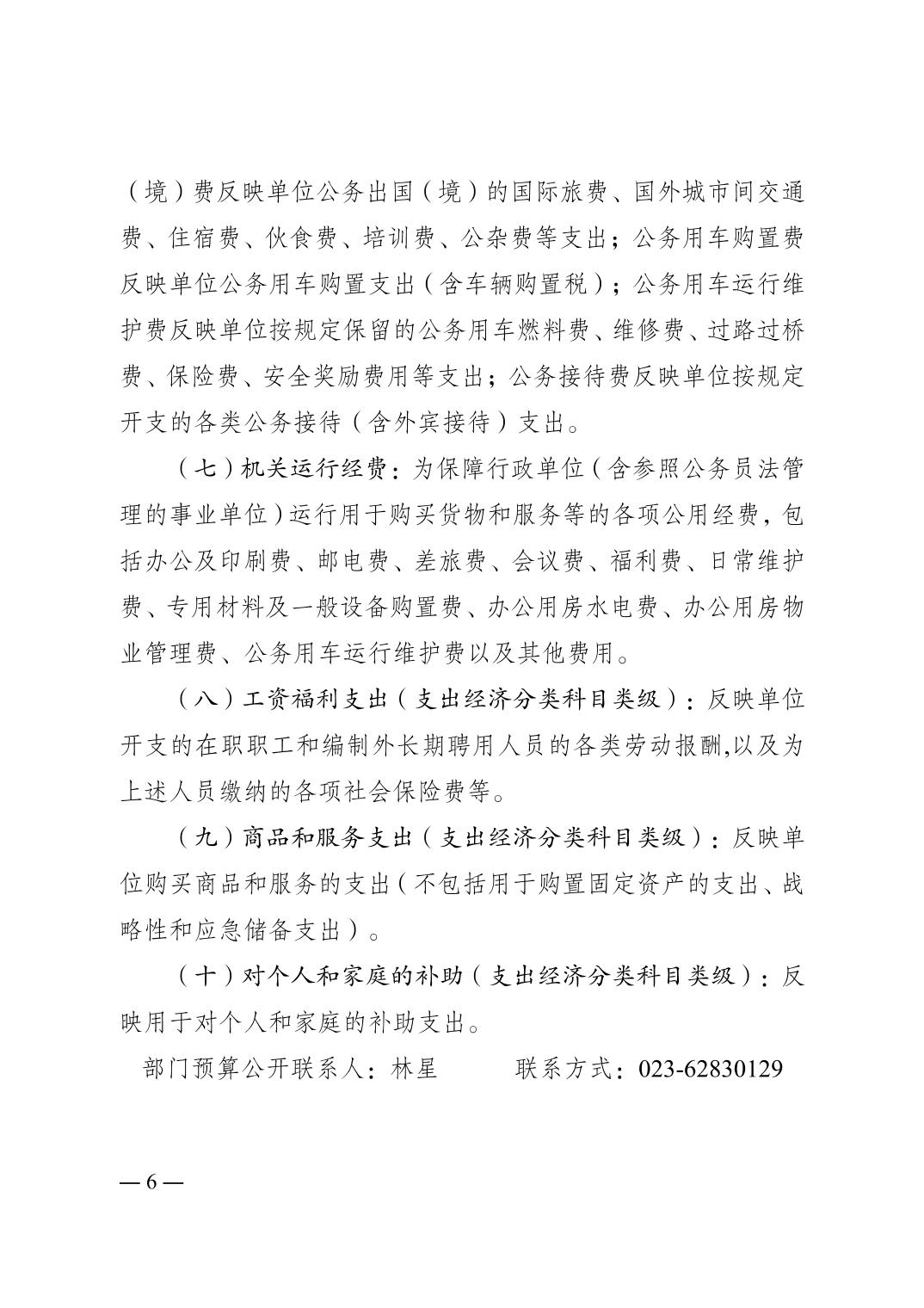 （境）费反映单位公务出国（境）的国际旅费、国外城市间交通费、住宿费、伙食费、培训费、公杂费等支出；公务用车购置费反映单位公务用车购置支出（含车辆购置税）；公务用车运行维护费反映单位按规定保留的公务用车燃料费、维修费、过路过桥费、保险费、安全奖励费用等支出；公务接待费反映单位按规定开支的各类公务接待（含外宾接待）支出。

（七）机关运行经费：为保障行政单位（含参照公务员法管理的事业单位）运行用于购买货物和服务等的各项公用经费，包括办公及印刷费、邮电费、差旅费、会议费、福利费、日常维护费、专用材料及一般设备购置费、办公用房水电费、办公用房物业管理费、公务用车运行维护费以及其他费用。

（八）工资福利支出（支出经济分类科目类级）：反映单位开支的在职职工和编制外长期聘用人员的各类劳动报酬,以及为上述人员缴纳的各项社会保险费等。

（九）商品和服务支出（支出经济分类科目类级）：反映单位购买商品和服务的支出（不包括用于购置固定资产的支出、战略性和应急储备支出）。

（十）对个人和家庭的补助（支出经济分类科目类级）：反映用于对个人和家庭的补助支出。

部门预算公开联系人：林星　　联系方式：023-62830129

— 6 —